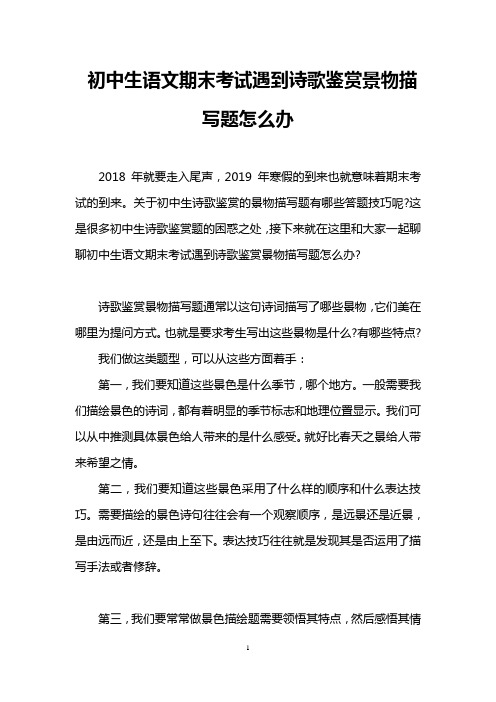 初中生语文期末考试遇到诗歌鉴赏景物描写题怎么办

2018 年就要走入尾声，2019 年寒假的到来也就意味着期末考试的到来。关于初中生诗歌鉴赏的景物描写题有哪些答题技巧呢?这是很多初中生诗歌鉴赏题的困惑之处，接下来就在这里和大家一起聊聊初中生语文期末考试遇到诗歌鉴赏景物描写题怎么办?

诗歌鉴赏景物描写题通常以这句诗词描写了哪些景物，它们美在哪里为提问方式。也就是要求考生写出这些景物是什么?有哪些特点?

我们做这类题型，可以从这些方面着手：

第一，我们要知道这些景色是什么季节，哪个地方。一般需要我们描绘景色的诗词，都有着明显的季节标志和地理位置显示。我们可以从中推测具体景色给人带来的是什么感受。就好比春天之景给人带来希望之情。

第二，我们要知道这些景色采用了什么样的顺序和什么表达技巧。需要描绘的景色诗句往往会有一个观察顺序，是远景还是近景，是由远而近，还是由上至下。表达技巧往往就是发现其是否运用了描写手法或者修辞。

第三，我们要常常做景色描绘题需要领悟其特点，然后感悟其情

1